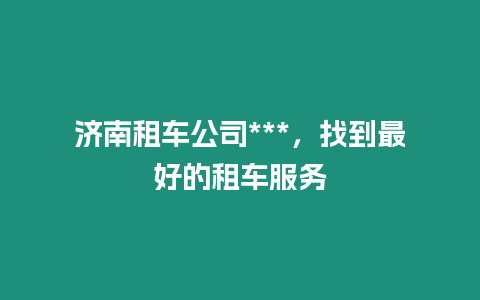 济南租车公司***，找到最好的租车服务